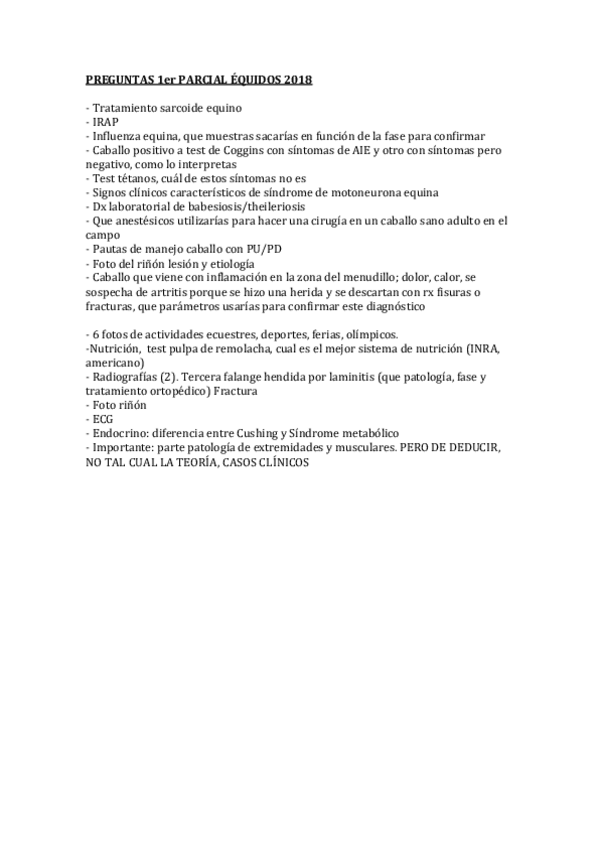 PREGUNTAS 1er PARCIAL ÉQUIDOS 2018

- Tratamiento sarcoide equino
- IRAP
- Influenza equina, que muestras sacarías en función de la fase para confirmar
- Caballo positivo a test de Coggins con síntomas de AIE y otro con síntomas pero negativo, como lo interpretas
- Test tétanos, cuál de estos síntomas no es
- Signos clínicos característicos de síndrome de motoneurona equina
- Dx laboratorial de babesiosis/theileriosis
- Que anestésicos utilizarías para hacer una cirugía en un caballo sano adulto en el campo
- Pautas de manejo caballo con PU/PD
- Foto del riñón lesión y etiología
- Caballo que viene con inflamación en la zona del menudillo; dolor, calor, se sospecha de artritis porque se hizo una herida y se descartan con rx fisuras o fracturas, que parámetros usarías para confirmar este diagnóstico

- 6 fotos de actividades ecuestres, deportes, ferias, olímpicos.
-Nutrición, test pulpa de remolacha, cual es el mejor sistema de nutrición (INRA, americano)
- Radiografías (2). Tercera falange hendida por laminitis (que patología, fase y tratamiento ortopédico) Fractura
- Foto riñón
- ECG
- Endocrino: diferencia entre Cushing y Síndrome metabólico
- Importante: parte patología de extremidades y musculares. PERO DE DEDUCIR, NO TAL CUAL LA TEORÍA, CASOS CLÍNICOS